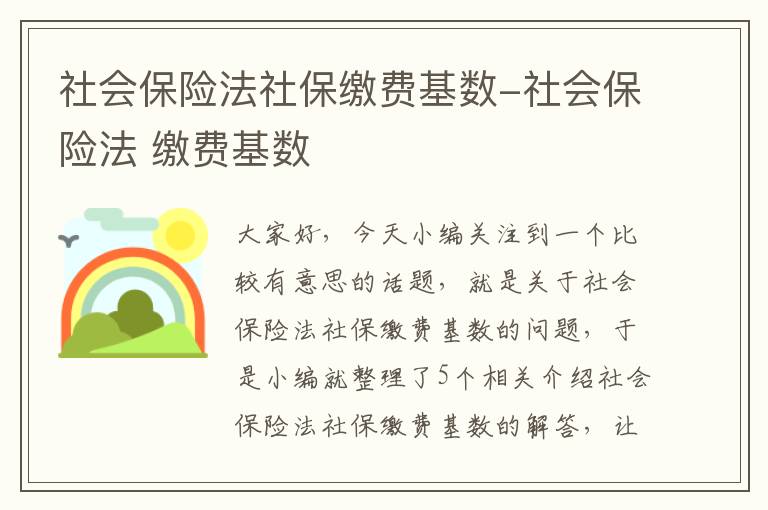 社会保险法社保缴费基数-社会保险法 缴费基数

大家好，今天小编关注到一个比较有意思的话题，就是关于社会保险法社保缴费基数的问题，于是小编就整理了5个相关介绍社会保险法社保缴费基数的解答，让